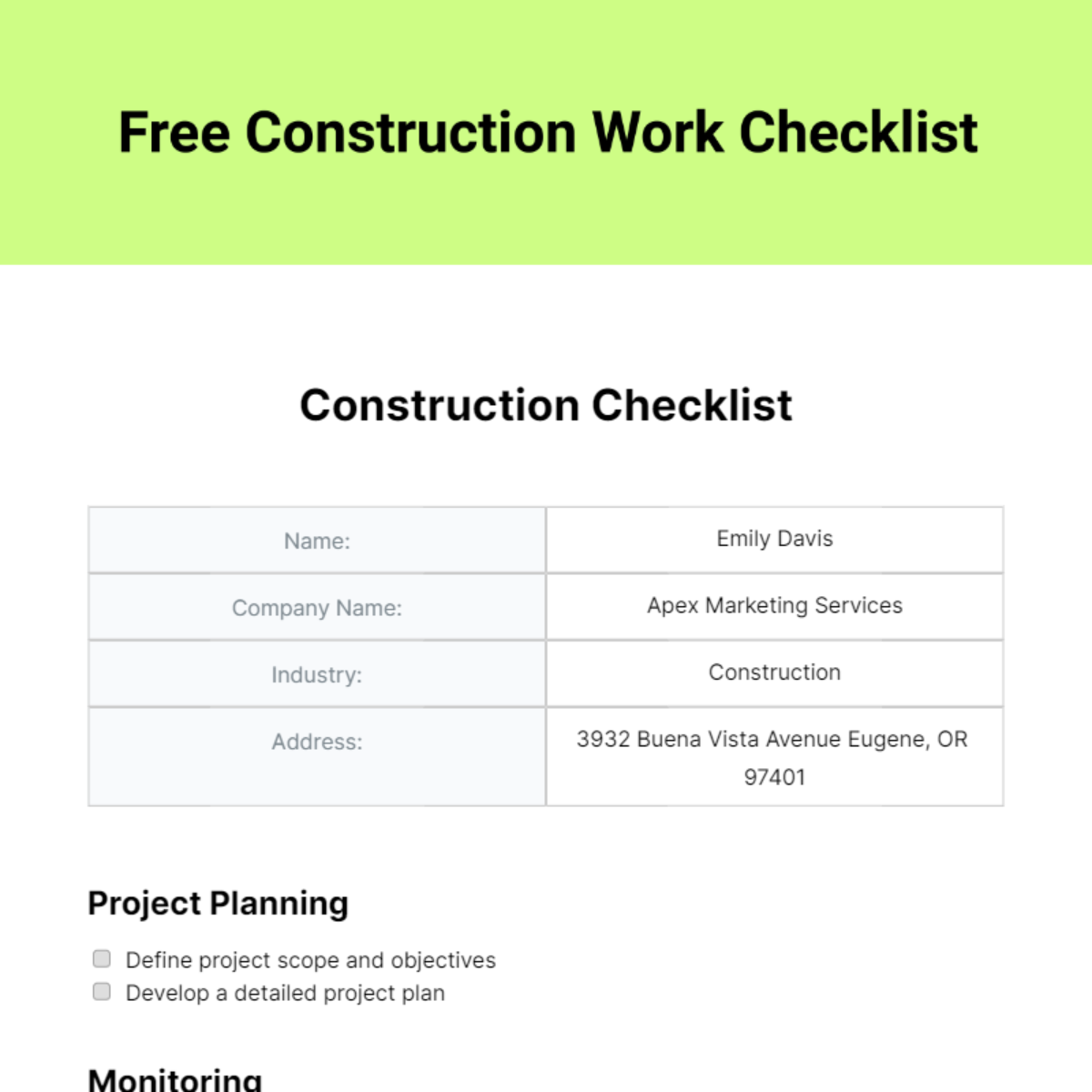 Free Construction Work Checklist

Construction Checklist

| Name: | Emily Davis |
|---|---|
| Company Name: | Apex Marketing Services |
| Industry: | Construction |
| Address: | 3932 Buena Vista Avenue Eugene, OR 97401 |

Project Planning

Define project scope and objectives
Develop a detailed project plan

Monitoring